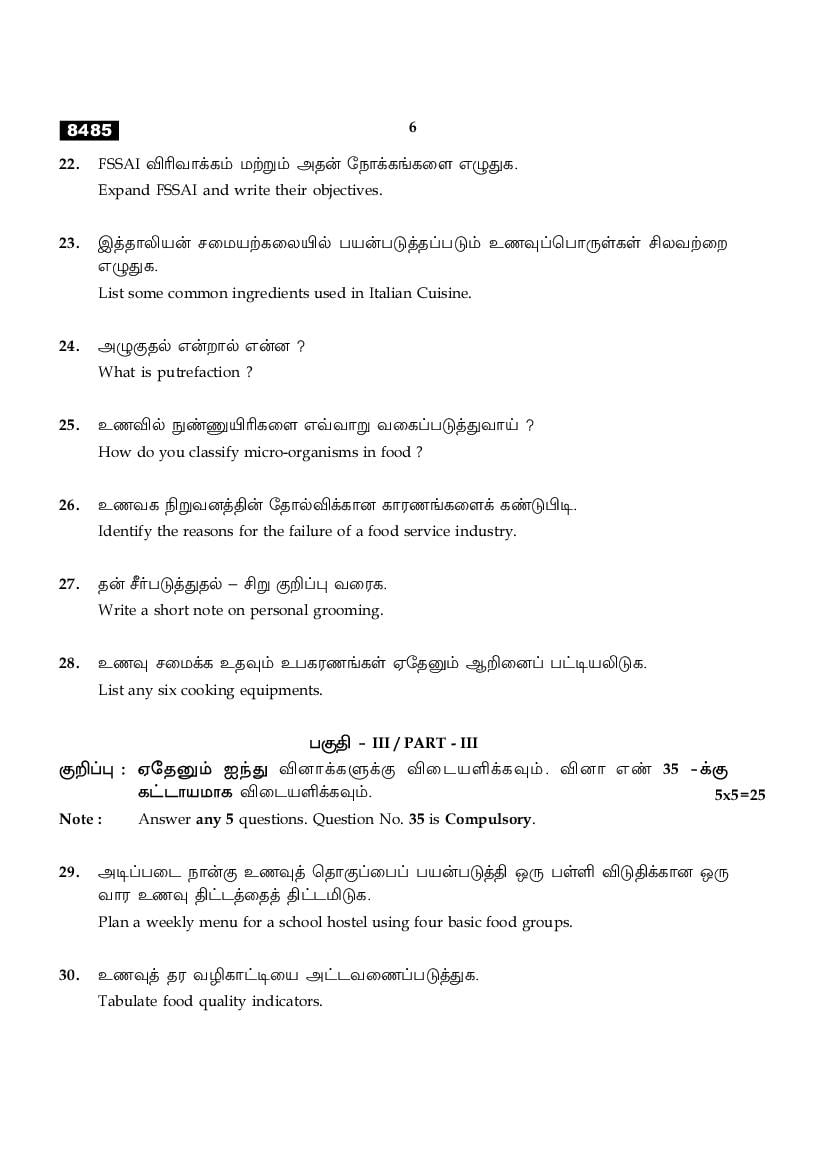 8485

6

22. FSSAI விரிவாக்கம் மற்றும் அதன் நோக்கங்களை எழுதுக.
Expand FSSAI and write their objectives.

23. இத்தாலியன் சமையற்கலையில் பயன்படுத்தப்படும் உணவுப்பொருள்கள் சிலவற்றை எழுதுக.
List some common ingredients used in Italian Cuisine.

24. அழுகுதல் என்றால் என்ன ?
What is putrefaction ?

25. உணவில் நுண்ணுயிரிகளை எவ்வாறு வகைப்படுத்துவாய் ?
How do you classify micro-organisms in food ?

26. உணவக நிறுவனத்தின் தோல்விக்கான காரணங்களைக் கண்டுபிடி.
Identify the reasons for the failure of a food service industry.

27. தன் சீர்படுத்துதல் – சிறு குறிப்பு வரைக.
Write a short note on personal grooming.

28. உணவு சமைக்க உதவும் உபகரணங்கள் ஏதேனும் ஆறினைப் பட்டியலிடுக.
List any six cooking equipments.

பகுதி - III / PART - III

குறிப்பு : ஏதேனும் ஐந்து வினாக்களுக்கு விடையளிக்கவும். வினா எண் 35 -க்கு கட்டாயமாக விடையளிக்கவும்.
5x5=25

Note : Answer any 5 questions. Question No. 35 is Compulsory.

29. அடிப்படை நான்கு உணவுத் தொகுப்பைப் பயன்படுத்தி ஒரு பள்ளி விடுதிக்கான ஒரு வார உணவு திட்டத்தைத் திட்டமிடுக.
Plan a weekly menu for a school hostel using four basic food groups.

30. உணவுத் தர வழிகாட்டியை அட்டவணைப்படுத்துக.
Tabulate food quality indicators.